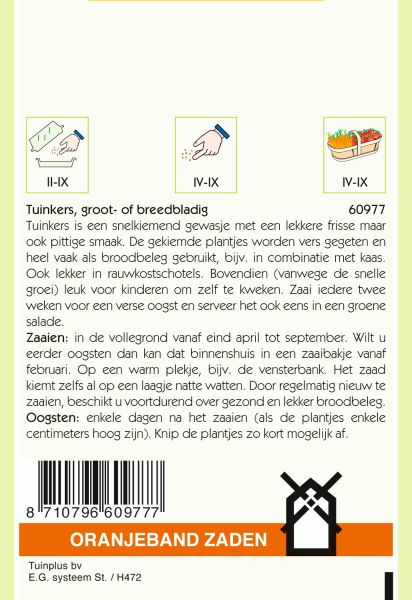 II-IX

IV-IX

IV-IX

Tuinkers, groot- of breedbladig 60977

Tuinkers is een snelkiemend gewasje met een lekkere frisse maar ook pittige smaak. De gekiemde plantjes worden vers gegeten en heel vaak als broodbeleg gebruikt, bijv. in combinatie met kaas. Ook lekker in rauwkostschotels. Bovendien (vanwege de snelle groei) leuk voor kinderen om zelf te kweken. Zaai iedere twee weken voor een verse oogst en serveer het ook eens in een groene salade.

Zaaien: in de vollegrond vanaf eind april tot september. Wilt u eerder oogsten dan kan dat binnenshuis in een zaaibakje vanaf februari. Op een warm plekje, bijv. de vensterbank. Het zaad kiemt zelfs al op een laagje natte watten. Door regelmatig nieuw te zaaien, beschikt u voortdurend over gezond en lekker broodbeleg.

Oogsten: enkele dagen na het zaaien (als de plantjes enkele centimeters hoog zijn). Knip de plantjes zo kort mogelijk af.

8 710796 609777

ORANJEBAND ZADEN

Tuinplus bv
E.G. systeem St. / H472